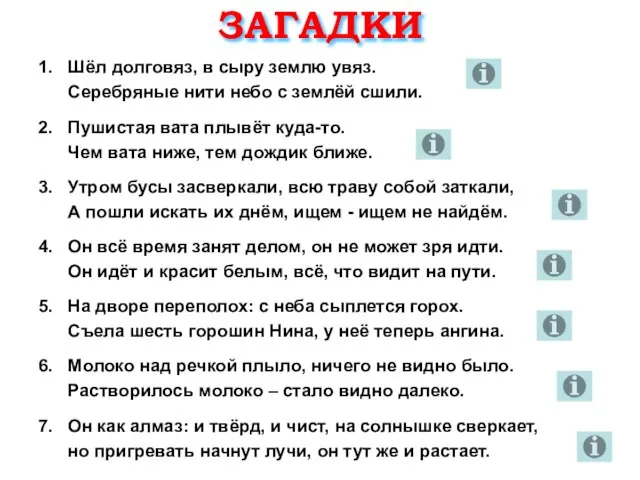 ЗАГАДКИ

1. Шёл долговяз, в сыру землю увяз. Серебряные нити небо с землёй сшили.

2. Пушистая вата плывёт куда-то. Чем вата ниже, тем дождик ближе.

3. Утром бусы засверкали, всю траву собой заткали, А пошли искать их днём, ищем - ищем не найдём.

4. Он всё время занят делом, он не может зря идти. Он идёт и красит белым, всё, что видит на пути.

5. На дворе переполох: с неба сыплется горох. Съела шесть горошин Нина, у неё теперь ангина.

6. Молоко над речкой плыло, ничего не видно было. Растворилось молоко – стало видно далеко.

7. Он как алмаз: и твёрд, и чист, на солнышке сверкает, но пригревать начнут лучи, он тут же и растает.